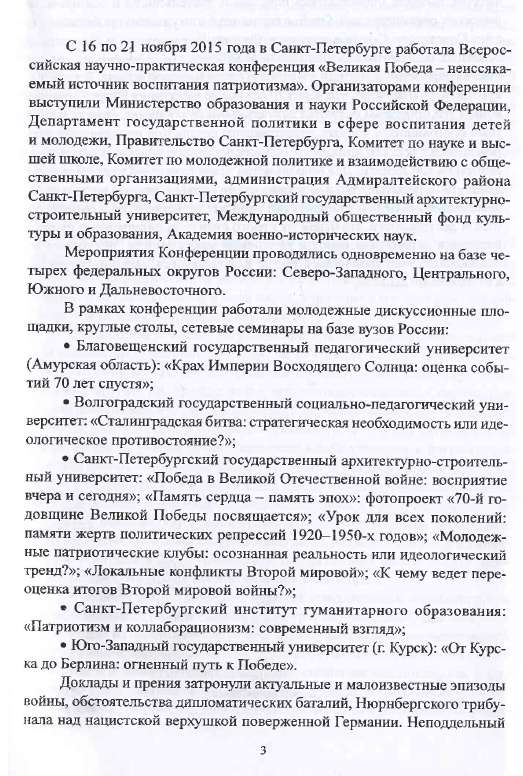 С 16 по 21 ноября 2015 года в Санкт-Петербурге работала Всероссийская научно-практическая конференция «Великая Победа – неиссякаемый источник воспитания патриотизма». Организаторами конференции выступили Министерство образования и науки Российской Федерации, Департамент государственной политики в сфере воспитания детей и молодежи, Правительство Санкт-Петербурга, Комитет по науке и высшей школе, Комитет по молодежной политике и взаимодействию с общественными организациями, администрация Адмиралтейского района Санкт-Петербурга, Санкт-Петербургский государственный архитектурно-строительный университет, Международный общественный фонд культуры и образования, Академия военно-исторических наук.

Мероприятия Конференции проводились одновременно на базе четырех федеральных округов России: Северо-Западного, Центрального, Южного и Дальневосточного.

В рамках конференции работали молодежные дискуссионные площадки, круглые столы, сетевые семинары на базе вузов России:

• Благовещенский государственный педагогический университет (Амурская область): «Крах Империи Восходящего Солнца: оценка событий 70 лет спустя»;

• Волгоградский государственный социально-педагогический университет: «Сталинградская битва: стратегическая необходимость или идеологическое противостояние?»;

• Санкт-Петербургский государственный архитектурно-строительный университет: «Победа в Великой Отечественной войне: восприятие вчера и сегодня»; «Память сердца – память эпох»: фотопроект «70-й годовщине Великой Победы посвящается»; «Урок для всех поколений: памяти жертв политических репрессий 1920–1950-х годов»; «Молодежные патриотические клубы: осознанная реальность или идеологический тренд?»; «Локальные конфликты Второй мировой»; «К чему ведет переоценка итогов Второй мировой войны?»;

• Санкт-Петербургский институт гуманитарного образования: «Патриотизм и коллаборационизм: современный взгляд»;

• Юго-Западный государственный университет (г. Курск): «От Курска до Берлина: огненный путь к Победе».

Доклады и прения затронули актуальные и малоизвестные эпизоды войны, обстоятельства дипломатических баталий, Нюрнбергского трибунала над нацистской верхушкой поверженной Германии. Неподдельный

3